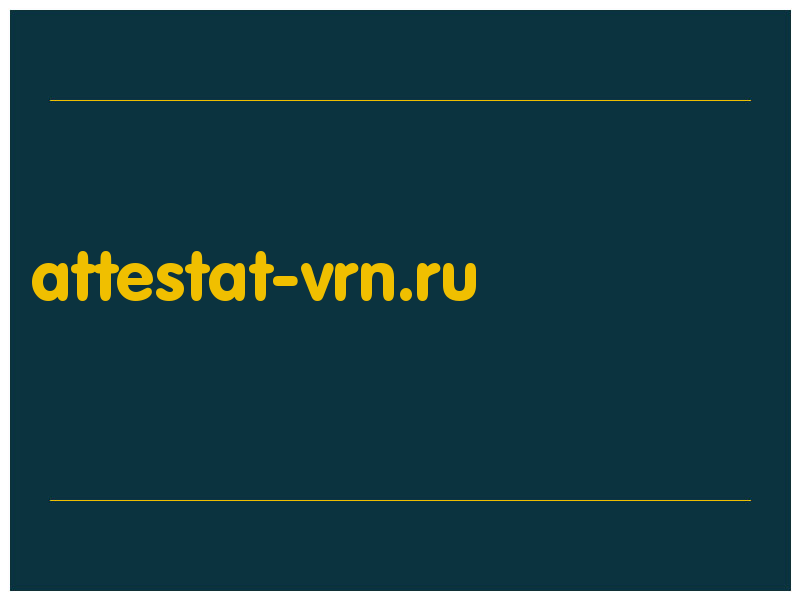 attestat-vrn.ru